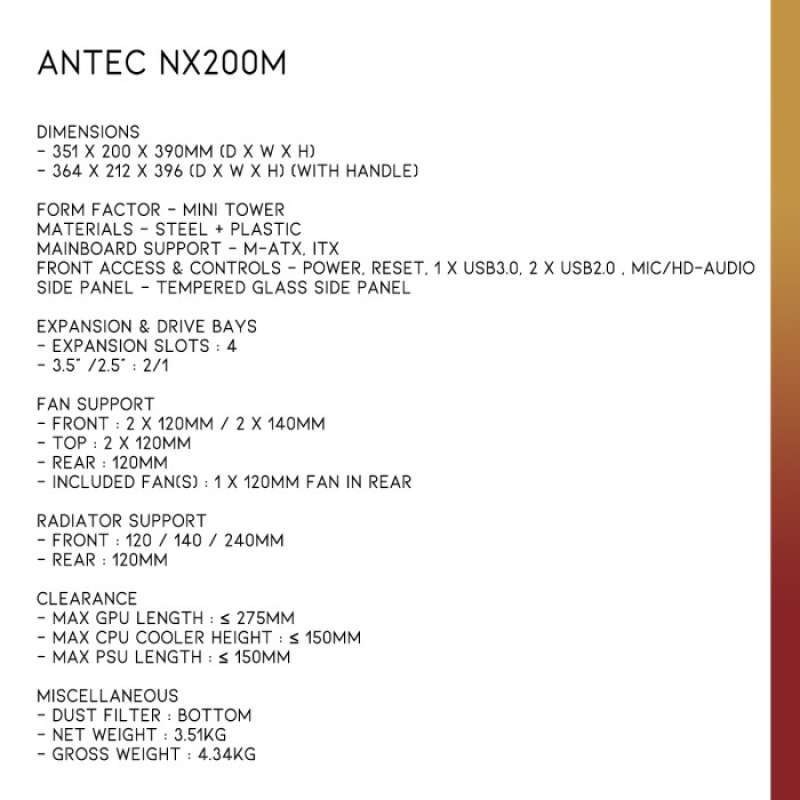 ANTEC NX200M

DIMENSIONS
- 351 X 200 X 390MM (D X W X H)
- 364 X 212 X 396 (D X W X H) (WITH HANDLE)

FORM FACTOR - MINI TOWER
MATERIALS - STEEL + PLASTIC
MAINBOARD SUPPORT - M-ATX, ITX
FRONT ACCESS & CONTROLS - POWER, RESET, 1 X USB3.0, 2 X USB2.0 , MIC/HD-AUDIO
SIDE PANEL - TEMPERED GLASS SIDE PANEL

EXPANSION & DRIVE BAYS
- EXPANSION SLOTS : 4
- 3.5" /2.5" : 2/1

FAN SUPPORT
- FRONT : 2 X 120MM / 2 X 140MM
- TOP : 2 X 120MM
- REAR : 120MM
- INCLUDED FAN(S) : 1 X 120MM FAN IN REAR

RADIATOR SUPPORT
- FRONT : 120 / 140 / 240MM
- REAR : 120MM

CLEARANCE
- MAX GPU LENGTH : ≤ 275MM
- MAX CPU COOLER HEIGHT : ≤ 150MM
- MAX PSU LENGTH : ≤ 150MM

MISCELLANEOUS
- DUST FILTER : BOTTOM
- NET WEIGHT : 3.51KG
- GROSS WEIGHT : 4.34KG